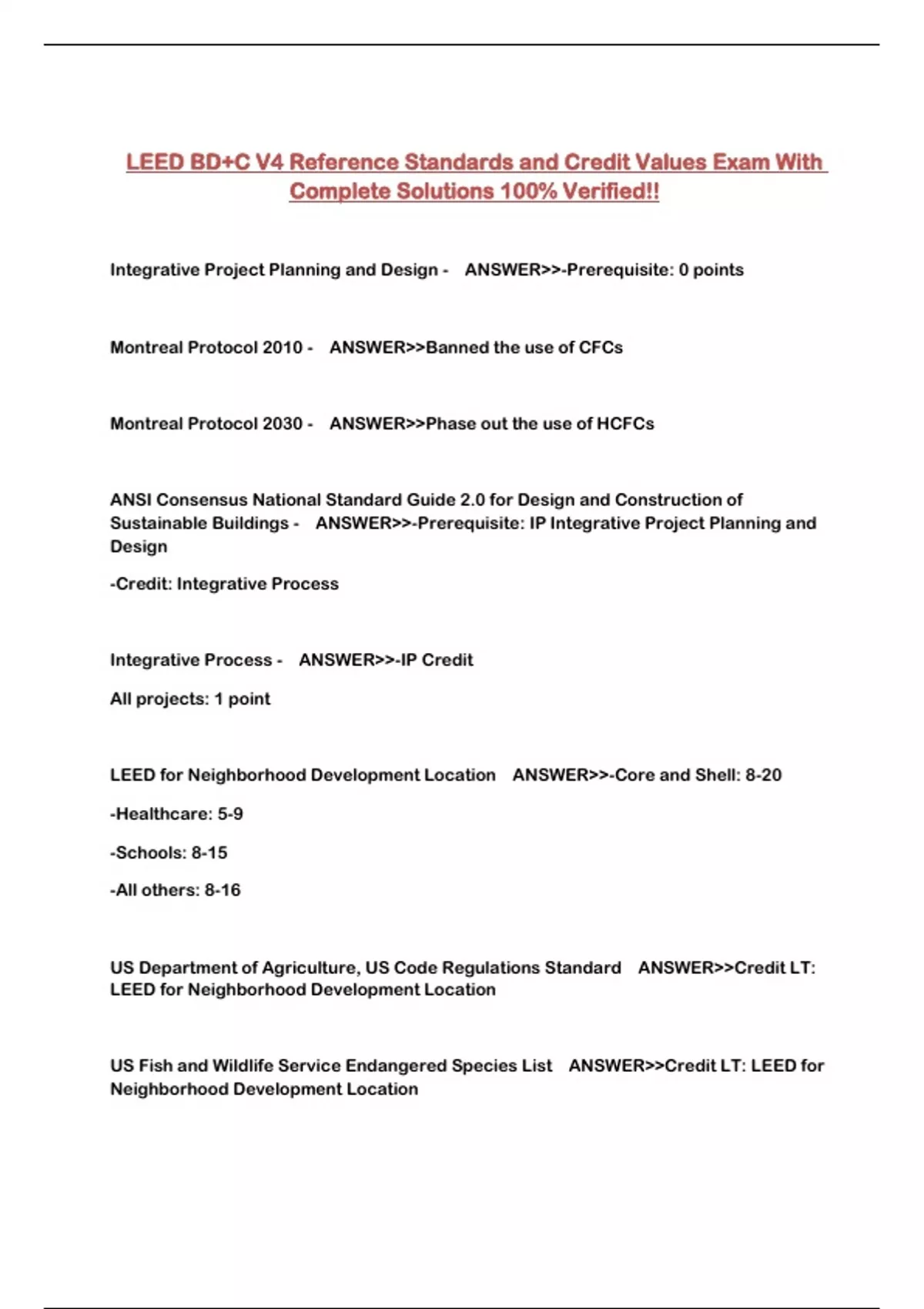 LEED BD+C V4 Reference Standards and Credit Values Exam With Complete Solutions 100% Verified!!

Integrative Project Planning and Design - ANSWER>>-Prerequisite: 0 points

Montreal Protocol 2010 - ANSWER>>Banned the use of CFCs

Montreal Protocol 2030 - ANSWER>>Phase out the use of HCFCs

ANSI Consensus National Standard Guide 2.0 for Design and Construction of Sustainable Buildings - ANSWER>>-Prerequisite: IP Integrative Project Planning and Design

-Credit: Integrative Process

Integrative Process - ANSWER>>-IP Credit

All projects: 1 point

LEED for Neighborhood Development Location ANSWER>>-Core and Shell: 8-20

-Healthcare: 5-9

-Schools: 8-15

-All others: 8-16

US Department of Agriculture, US Code Regulations Standard ANSWER>>Credit LT: LEED for Neighborhood Development Location

US Fish and Wildlife Service Endangered Species List ANSWER>>Credit LT: LEED for Neighborhood Development Location